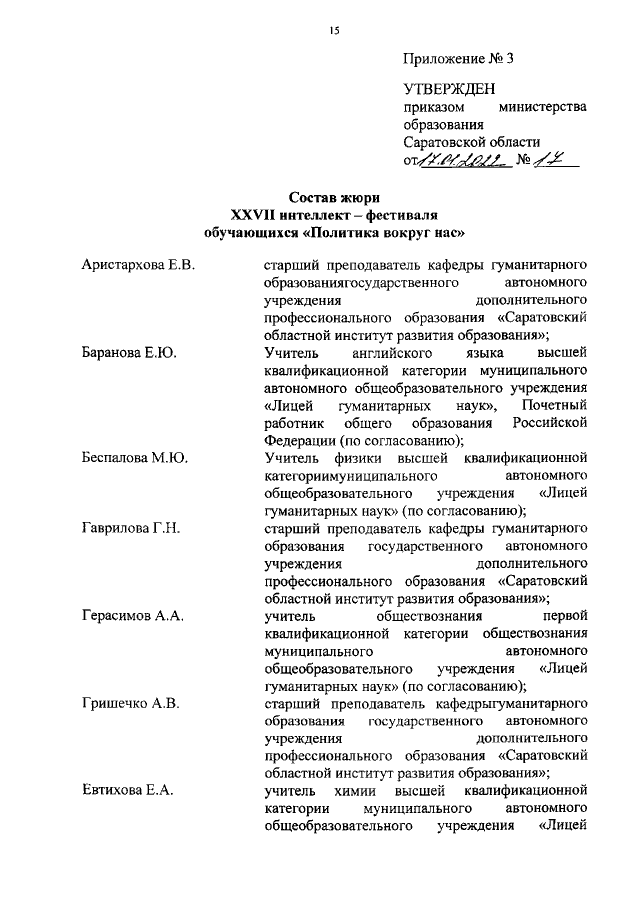 15

Приложение № 3

УТВЕРЖДЕН
приказом министерства образования Саратовской области
от 17.01.2022 № 17

Состав жюри
XXVII интеллект – фестиваля
обучающихся «Политика вокруг нас»

| | |
|---|---|
| Аристархова Е.В. | старший преподаватель кафедры гуманитарного образованиягосударственного автономного учреждения дополнительного профессионального образования «Саратовский областной институт развития образования»; |
| Баранова Е.Ю. | Учитель английского языка высшей квалификационной категории муниципального автономного общеобразовательного учреждения «Лицей гуманитарных наук», Почетный работник общего образования Российской Федерации (по согласованию); |
| Беспалова М.Ю. | Учитель физики высшей квалификационной категориимуниципального автономного общеобразовательного учреждения «Лицей гуманитарных наук» (по согласованию); |
| Гаврилова Г.Н. | старший преподаватель кафедры гуманитарного образования государственного автономного учреждения дополнительного профессионального образования «Саратовский областной институт развития образования»; |
| Герасимов А.А. | учитель обществознания первой квалификационной категории обществознания муниципального автономного общеобразовательного учреждения «Лицей гуманитарных наук» (по согласованию); |
| Гришечко А.В. | старший преподаватель кафедрыгуманитарного образования государственного автономного учреждения дополнительного профессионального образования «Саратовский областной институт развития образования»; |
| Евтихова Е.А. | учитель химии высшей квалификационной категории муниципального автономного общеобразовательного учреждения «Лицей |